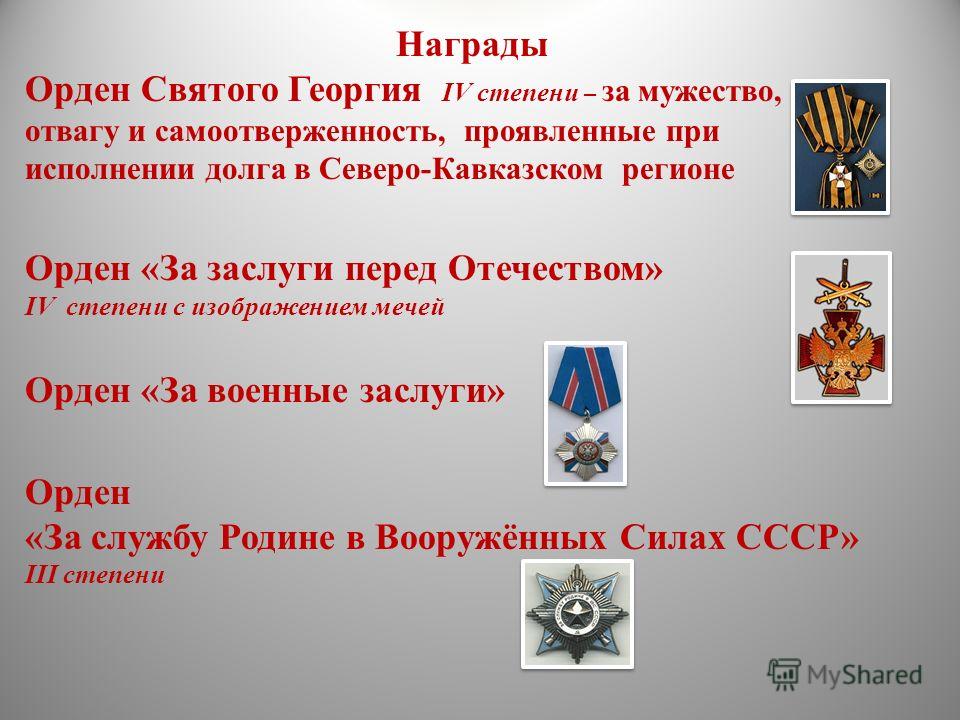 Награды

Орден Святого Георгия IV степени – за мужество, отвагу и самоотверженность, проявленные при исполнении долга в Северо-Кавказском регионе

Орден «За заслуги перед Отечеством»
IV степени с изображением мечей

Орден «За военные заслуги»

Орден
«За службу Родине в Вооружённых Силах СССР»
III степени

MyShared